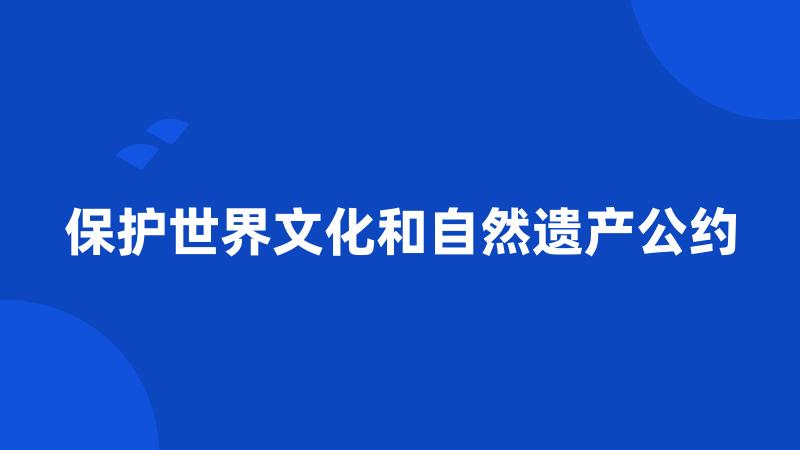 保护世界文化和自然遗产公约